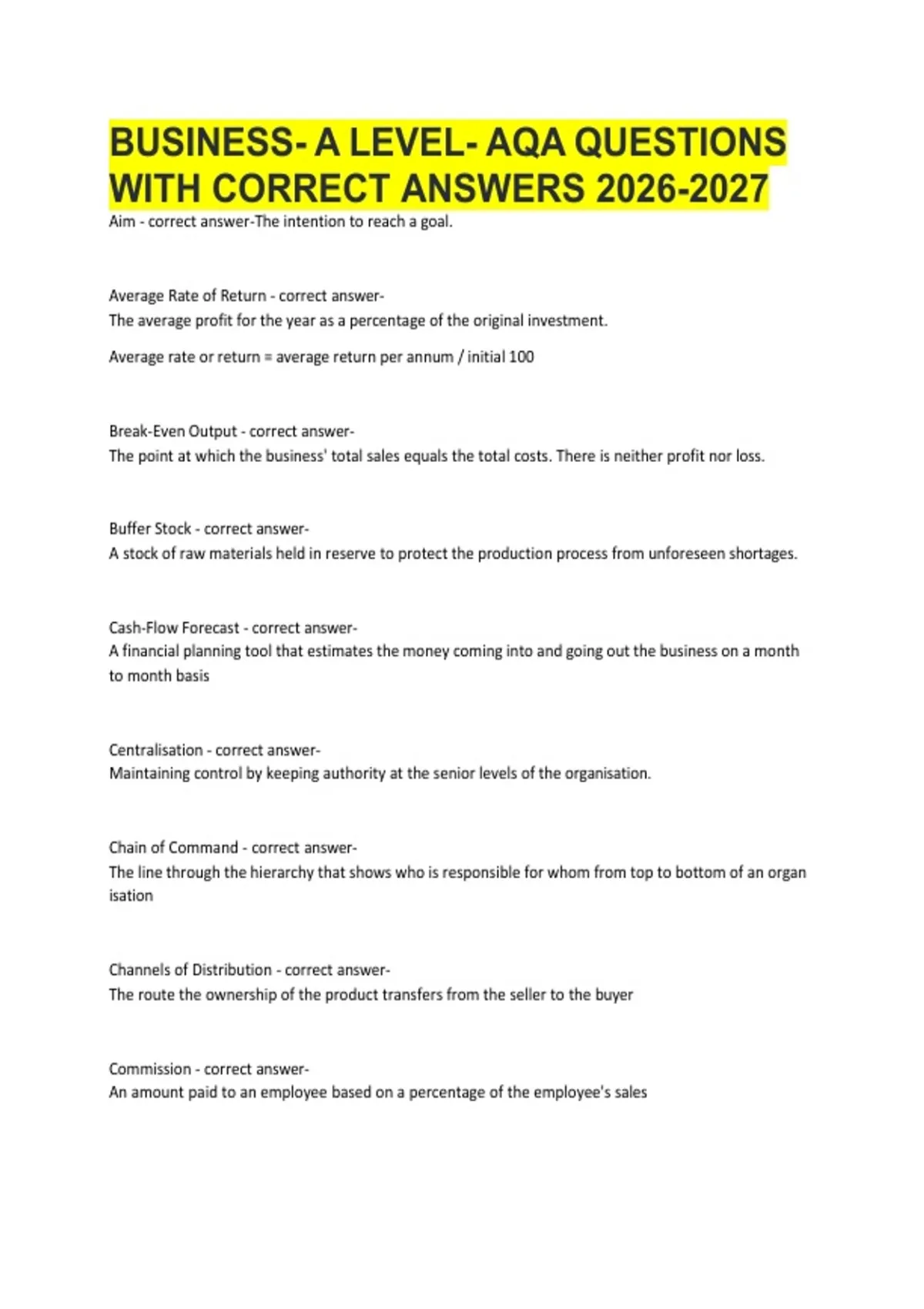 BUSINESS- A LEVEL- AQA QUESTIONS WITH CORRECT ANSWERS 2026-2027

Aim - correct answer-The intention to reach a goal.

Average Rate of Return - correct answer-
The average profit for the year as a percentage of the original investment.

Average rate or return = average return per annum / initial 100

Break-Even Output - correct answer-
The point at which the business' total sales equals the total costs. There is neither profit nor loss.

Buffer Stock - correct answer-
A stock of raw materials held in reserve to protect the production process from unforeseen shortages.

Cash-Flow Forecast - correct answer-
A financial planning tool that estimates the money coming into and going out the business on a month to month basis

Centralisation - correct answer-
Maintaining control by keeping authority at the senior levels of the organisation.

Chain of Command - correct answer-
The line through the hierarchy that shows who is responsible for whom from top to bottom of an organ isation

Channels of Distribution - correct answer-
The route the ownership of the product transfers from the seller to the buyer

Commission - correct answer-
An amount paid to an employee based on a percentage of the employee's sales